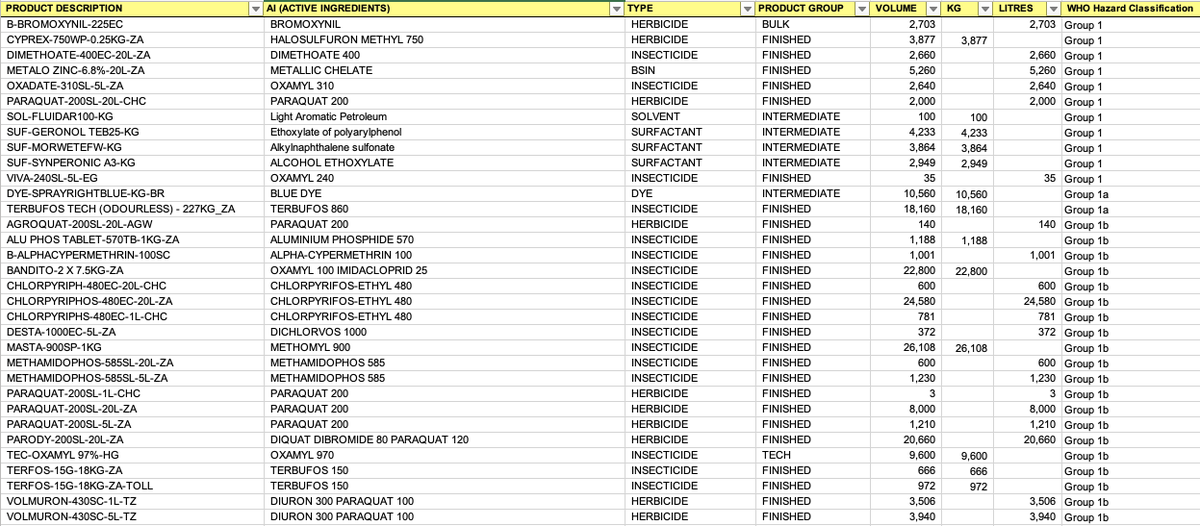 | PRODUCT DESCRIPTION | AI (ACTIVE INGREDIENTS) | TYPE | PRODUCT GROUP | VOLUME | KG | LITRES | WHO Hazard Classification |
|---|---|---|---|---|---|---|---|
| B-BROMOXYNIL-225EC | BROMOXYNIL | HERBICIDE | BULK | 2,703 | | 2,703 | Group 1 |
| CYPREX-750WP-0.25KG-ZA | HALOSULFURON METHYL 750 | HERBICIDE | FINISHED | 3,877 | 3,877 | | Group 1 |
| DIMETHOATE-400EC-20L-ZA | DIMETHOATE 400 | INSECTICIDE | FINISHED | 2,660 | | 2,660 | Group 1 |
| METALO ZINC-6.8%-20L-ZA | METALLIC CHELATE | BSIN | FINISHED | 5,260 | | 5,260 | Group 1 |
| OXADATE-310SL-5L-ZA | OXAMYL 310 | INSECTICIDE | FINISHED | 2,640 | | 2,640 | Group 1 |
| PARAQUAT-200SL-20L-CHC | PARAQUAT 200 | HERBICIDE | FINISHED | 2,000 | | 2,000 | Group 1 |
| SOL-FLUIDAR100-KG | Light Aromatic Petroleum | SOLVENT | INTERMEDIATE | 100 | 100 | | Group 1 |
| SUF-GERONOL TEB25-KG | Ethoxylate of polyarylphenol | SURFACTANT | INTERMEDIATE | 4,233 | 4,233 | | Group 1 |
| SUF-MORWETEFW-KG | Alkylnaphthalene sulfonate | SURFACTANT | INTERMEDIATE | 3,864 | 3,864 | | Group 1 |
| SUF-SYNPERONIC A3-KG | ALCOHOL ETHOXYLATE | SURFACTANT | INTERMEDIATE | 2,949 | 2,949 | | Group 1 |
| VIVA-240SL-5L-EG | OXAMYL 240 | INSECTICIDE | FINISHED | 35 | | 35 | Group 1 |
| DYE-SPRAYRIGHTBLUE-KG-BR | BLUE DYE | DYE | INTERMEDIATE | 10,560 | 10,560 | | Group 1a |
| TERBUFOS TECH (ODOURLESS) - 227KG_ZA | TERBUFOS 860 | INSECTICIDE | FINISHED | 18,160 | 18,160 | | Group 1a |
| AGROQUAT-200SL-20L-AGW | PARAQUAT 200 | HERBICIDE | FINISHED | 140 | | 140 | Group 1b |
| ALU PHOS TABLET-570TB-1KG-ZA | ALUMINIUM PHOSPHIDE 570 | INSECTICIDE | FINISHED | 1,188 | 1,188 | | Group 1b |
| B-ALPHACYPERMETHRIN-100SC | ALPHA-CYPERMETHRIN 100 | INSECTICIDE | FINISHED | 1,001 | | 1,001 | Group 1b |
| BANDITO-2 X 7.5KG-ZA | OXAMYL 100 IMIDACLOPRID 25 | INSECTICIDE | FINISHED | 22,800 | 22,800 | | Group 1b |
| CHLORPYRIPH-480EC-20L-CHC | CHLORPYRIFOS-ETHYL 480 | INSECTICIDE | FINISHED | 600 | | 600 | Group 1b |
| CHLORPYRIPHOS-480EC-20L-ZA | CHLORPYRIFOS-ETHYL 480 | INSECTICIDE | FINISHED | 24,580 | | 24,580 | Group 1b |
| CHLORPYRIPHS-480EC-1L-CHC | CHLORPYRIFOS-ETHYL 480 | INSECTICIDE | FINISHED | 781 | | 781 | Group 1b |
| DESTA-1000EC-5L-ZA | DICHLORVOS 1000 | INSECTICIDE | FINISHED | 372 | | 372 | Group 1b |
| MASTA-900SP-1KG | METHOMYL 900 | INSECTICIDE | FINISHED | 26,108 | 26,108 | | Group 1b |
| METHAMIDOPHOS-585SL-20L-ZA | METHAMIDOPHOS 585 | INSECTICIDE | FINISHED | 600 | | 600 | Group 1b |
| METHAMIDOPHOS-585SL-5L-ZA | METHAMIDOPHOS 585 | INSECTICIDE | FINISHED | 1,230 | | 1,230 | Group 1b |
| PARAQUAT-200SL-1L-CHC | PARAQUAT 200 | HERBICIDE | FINISHED | 3 | | 3 | Group 1b |
| PARAQUAT-200SL-20L-ZA | PARAQUAT 200 | HERBICIDE | FINISHED | 8,000 | | 8,000 | Group 1b |
| PARAQUAT-200SL-5L-ZA | PARAQUAT 200 | HERBICIDE | FINISHED | 1,210 | | 1,210 | Group 1b |
| PARODY-200SL-20L-ZA | DIQUAT DIBROMIDE 80 PARAQUAT 120 | HERBICIDE | FINISHED | 20,660 | | 20,660 | Group 1b |
| TEC-OXAMYL 97%-HG | OXAMYL 970 | INSECTICIDE | TECH | 9,600 | 9,600 | | Group 1b |
| TERFOS-15G-18KG-ZA | TERBUFOS 150 | INSECTICIDE | FINISHED | 666 | 666 | | Group 1b |
| TERFOS-15G-18KG-ZA-TOLL | TERBUFOS 150 | INSECTICIDE | FINISHED | 972 | 972 | | Group 1b |
| VOLMURON-430SC-1L-TZ | DIURON 300 PARAQUAT 100 | HERBICIDE | FINISHED | 3,506 | | 3,506 | Group 1b |
| VOLMURON-430SC-5L-TZ | DIURON 300 PARAQUAT 100 | HERBICIDE | FINISHED | 3,940 | | 3,940 | Group 1b |